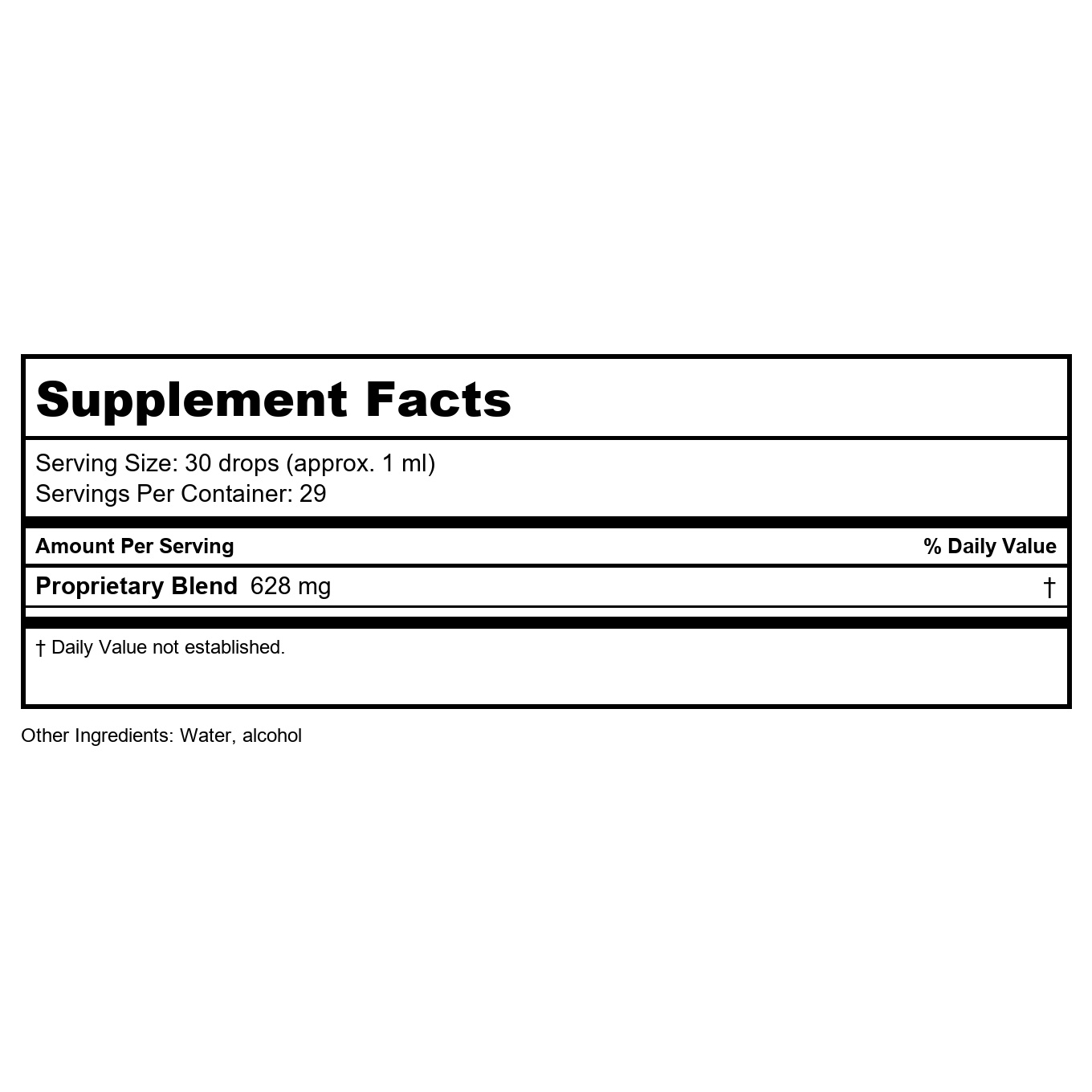 Supplement Facts

Serving Size: 30 drops (approx. 1 ml)
Servings Per Container: 29

Amount Per Serving % Daily Value

Proprietary Blend 628 mg †

† Daily Value not established.

Other Ingredients: Water, alcohol